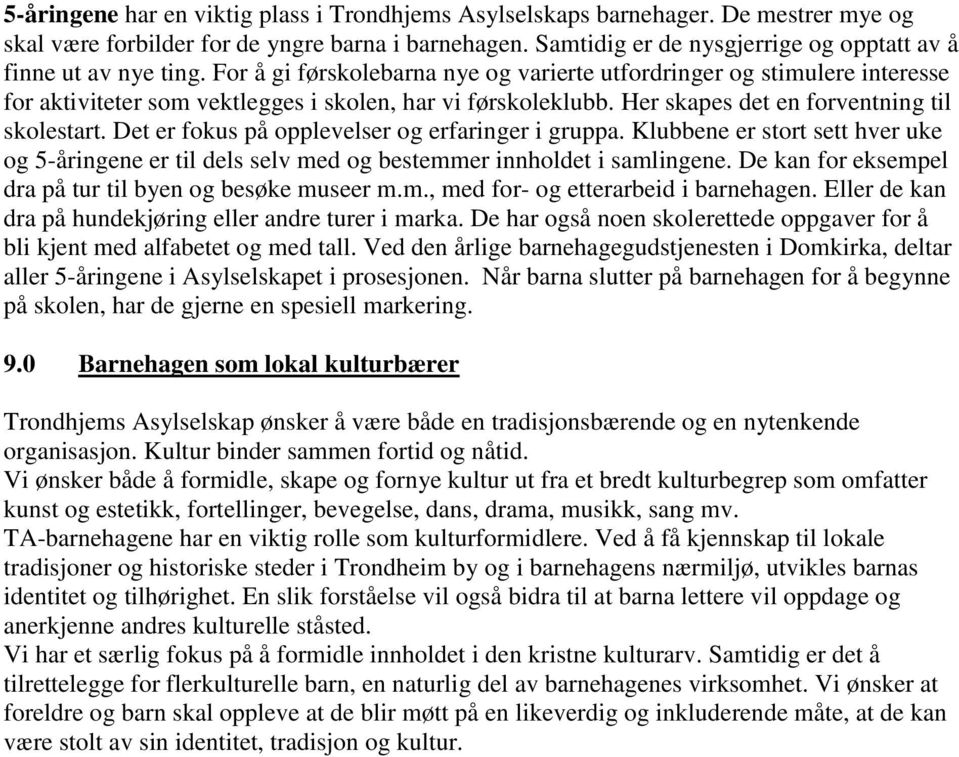 5-åringene har en viktig plass i Trondhjems Asylselskaps barnehager. De mestrer mye og skal være forbilder for de yngre barna i barnehagen. Samtidig er de nysgjerrige og opptatt av å finne ut av nye ting. For å gi førskolebarna nye og varierte utfordringer og stimulere interesse for aktiviteter som vektlegges i skolen, har vi førskoleklubb. Her skapes det en forventning til skolestart. Det er fokus på opplevelser og erfaringer i gruppa. Klubbene er stort sett hver uke og 5-åringene er til dels selv med og bestemmer innholdet i samlingene. De kan for eksempel dra på tur til byen og besøke museer m.m., med for- og etterarbeid i barnehagen. Eller de kan dra på hundekjøring eller andre turer i marka. De har også noen skolerettede oppgaver for å bli kjent med alfabetet og med tall. Ved den årlige barnehagegudstjenesten i Domkirka, deltar aller 5-åringene i Asylselskapet i prosesjonen. Når barna slutter på barnehagen for å begynne på skolen, har de gjerne en spesiell markering.

9.0 Barnehagen som lokal kulturbærer

Trondhjems Asylselskap ønsker å være både en tradisjonsbærende og en nytenkende organisasjon. Kultur binder sammen fortid og nåtid.
Vi ønsker både å formidle, skape og fornye kultur ut fra et bredt kulturbegrep som omfatter kunst og estetikk, fortellinger, bevegelse, dans, drama, musikk, sang mv.
TA-barnehagene har en viktig rolle som kulturformidlere. Ved å få kjennskap til lokale tradisjoner og historiske steder i Trondheim by og i barnehagens nærmiljø, utvikles barnas identitet og tilhørighet. En slik forståelse vil også bidra til at barna lettere vil oppdage og anerkjenne andres kulturelle ståsted.
Vi har et særlig fokus på å formidle innholdet i den kristne kulturarv. Samtidig er det å tilrettelegge for flerkulturelle barn, en naturlig del av barnehagenes virksomhet. Vi ønsker at foreldre og barn skal oppleve at de blir møtt på en likeverdig og inkluderende måte, at de kan være stolt av sin identitet, tradisjon og kultur.